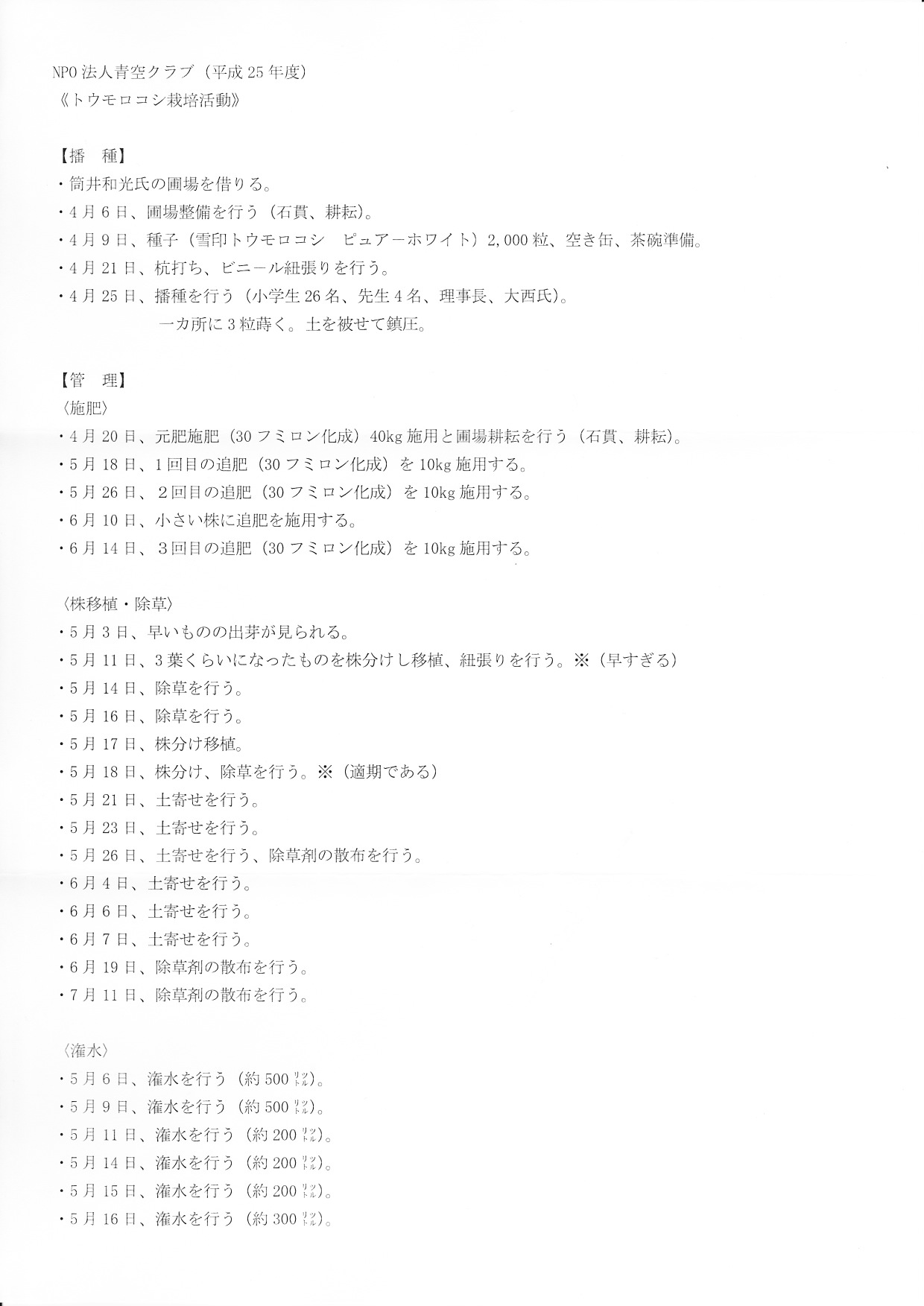 NPO法人青空クラブ（平成25年度）
《トウモロコシ栽培活動》

【播　種】
・筒井和光氏の圃場を借りる。
・4月6日、圃場整備を行う（石貫、耕耘）。
・4月9日、種子（雪印トウモロコシ　ピュアーホワイト）2,000粒、空き缶、茶碗準備。
・4月21日、杭打ち、ビニール紐張りを行う。
・4月25日、播種を行う（小学生26名、先生4名、理事長、大西氏）。
　一カ所に3粒蒔く。土を被せて鎮圧。

【管　理】
〈施肥〉
・4月20日、元肥施肥（30フミロン化成）40kg施用と圃場耕耘を行う（石貫、耕耘）。
・5月18日、1回目の追肥（30フミロン化成）を10kg施用する。
・5月26日、２回目の追肥（30フミロン化成）を10kg施用する。
・6月10日、小さい株に追肥を施用する。
・6月14日、３回目の追肥（30フミロン化成）を10kg施用する。

〈株移植・除草〉
・5月3日、早いものの出芽が見られる。
・5月11日、3葉くらいになったものを株分けし移植、紐張りを行う。※（早すぎる）
・5月14日、除草を行う。
・5月16日、除草を行う。
・5月17日、株分け移植。
・5月18日、株分け、除草を行う。※（適期である）
・5月21日、土寄せを行う。
・5月23日、土寄せを行う。
・5月26日、土寄せを行う、除草剤の散布を行う。
・6月4日、土寄せを行う。
・6月6日、土寄せを行う。
・6月7日、土寄せを行う。
・6月19日、除草剤の散布を行う。
・7月11日、除草剤の散布を行う。

〈潅水〉
・5月6日、潅水を行う（約500ﾘｯﾄﾙ）。
・5月9日、潅水を行う（約500ﾘｯﾄﾙ）。
・5月11日、潅水を行う（約200ﾘｯﾄﾙ）。
・5月14日、潅水を行う（約200ﾘｯﾄﾙ）。
・5月15日、潅水を行う（約200ﾘｯﾄﾙ）。
・5月16日、潅水を行う（約300ﾘｯﾄﾙ）。